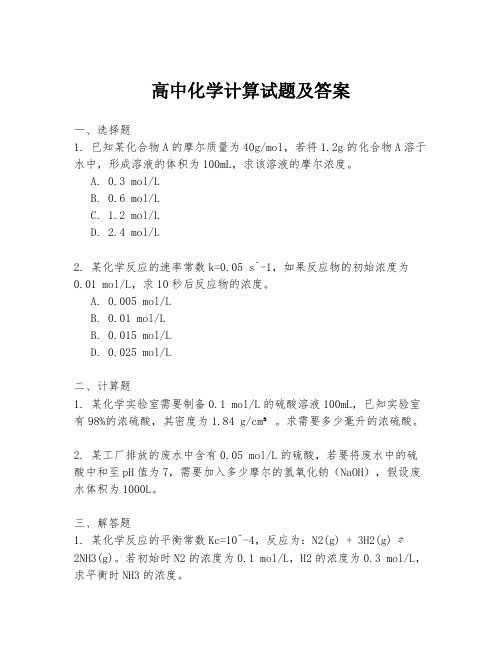 高中化学计算试题及答案

一、选择题
1. 已知某化合物A的摩尔质量为40g/mol，若将1.2g的化合物A溶于水中，形成溶液的体积为100mL，求该溶液的摩尔浓度。
A. 0.3 mol/L
B. 0.6 mol/L
C. 1.2 mol/L
D. 2.4 mol/L

2. 某化学反应的速率常数k=0.05 s^-1，如果反应物的初始浓度为0.01 mol/L，求10秒后反应物的浓度。
A. 0.005 mol/L
B. 0.01 mol/L
B. 0.015 mol/L
D. 0.025 mol/L

二、计算题
1. 某化学实验室需要制备0.1 mol/L的硫酸溶液100mL，已知实验室有98%的浓硫酸，其密度为1.84 g/cm³ 。求需要多少毫升的浓硫酸。

2. 某工厂排放的废水中含有0.05 mol/L的硫酸，若要将废水中的硫酸中和至pH值为7，需要加入多少摩尔的氢氧化钠（NaOH），假设废水体积为1000L。

三、解答题
1. 某化学反应的平衡常数Kc=10^-4，反应为：N2(g) + 3H2(g) ⇌ 2NH3(g)。若初始时N2的浓度为0.1 mol/L，H2的浓度为0.3 mol/L，求平衡时NH3的浓度。